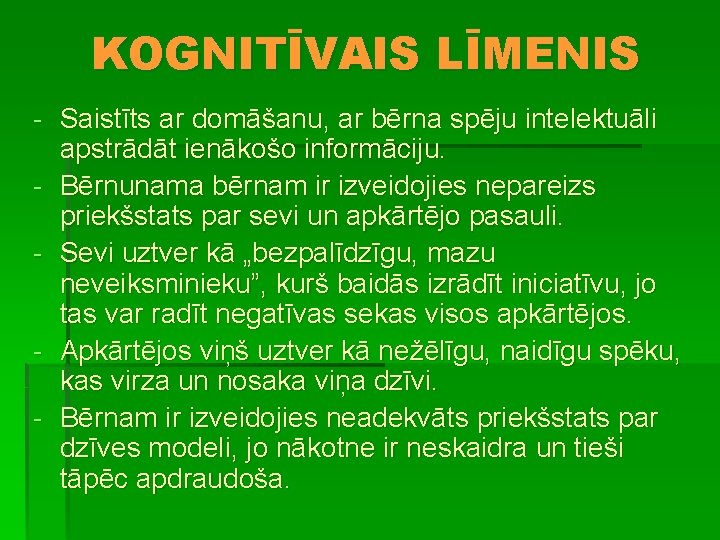 KOGNITĪVAIS LĪMENIS

- Saistīts ar domāšanu, ar bērna spēju intelektuāli apstrādāt ienākošo informāciju.
- Bērnunama bērnam ir izveidojies nepareizs priekšstats par sevi un apkārtējo pasauli.
- Sevi uztver kā „bezpalīdzīgu, mazu neveiksminieku”, kurš baidās izrādīt iniciatīvu, jo tas var radīt negatīvas sekas visos apkārtējos.
- Apkārtējos viņš uztver kā nežēlīgu, naidīgu spēku, kas virza un nosaka viņa dzīvi.
- Bērnam ir izveidojies neadekvāts priekšstats par dzīves modeli, jo nākotne ir neskaidra un tieši tāpēc apdraudoša.